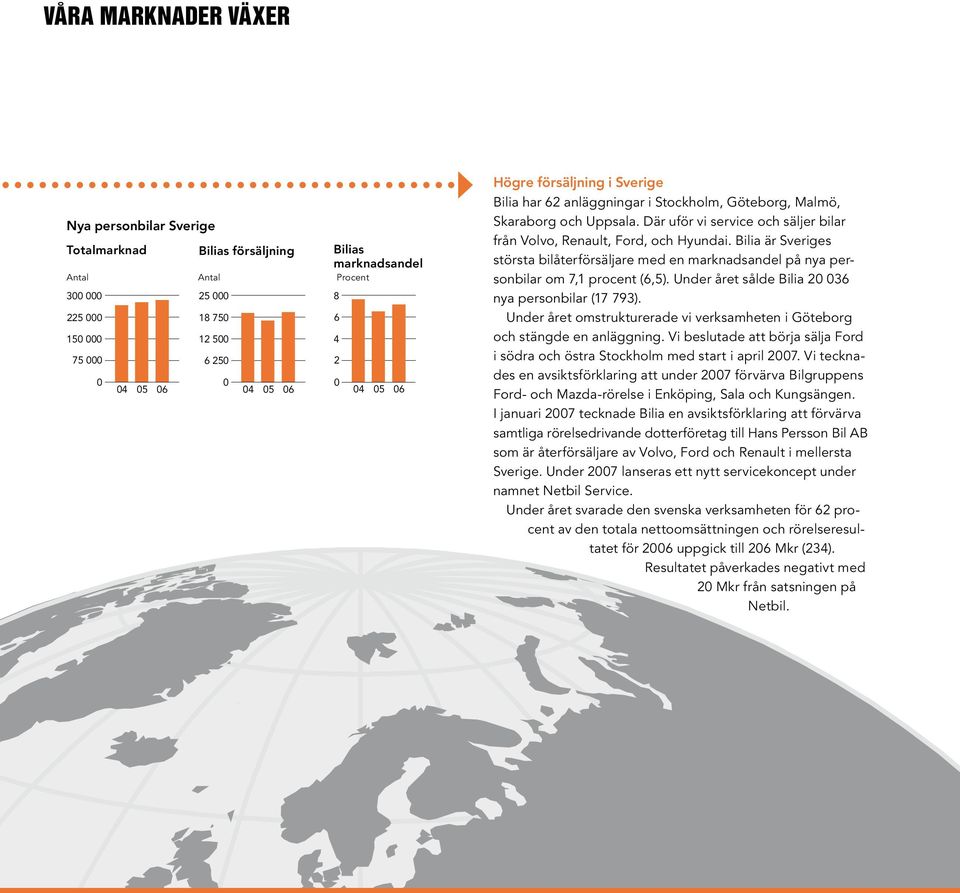 VÅRA MARKNADER VÄXER

Nya personbilar Sverige

Totalmarknad
Antal
300 000
225 000
150 000
75 000
0
04 05 06

Bilias försäljning
Antal
25 000
18 750
12 500
6 250
0
04 05 06

Bilias marknadsandel
Procent
8
6
4
2
0
04 05 06

Högre försäljning i Sverige
Bilia har 62 anläggningar i Stockholm, Göteborg, Malmö, Skaraborg och Uppsala. Där utför vi service och säljer bilar från Volvo, Renault, Ford, och Hyundai. Bilia är Sveriges största bilåterförsäljare med en marknadsandel på nya personbilar om 7,1 procent (6,5). Under året sålde Bilia 20 036 nya personbilar (17 793).

Under året omstrukturerade vi verksamheten i Göteborg och stängde en anläggning. Vi beslutade att börja sälja Ford i södra och östra Stockholm med start i april 2007. Vi tecknades en avsiktsförklaring att under 2007 förvärva Bilgruppens Ford- och Mazda-rörelse i Enköping, Sala och Kungsängen. I januari 2007 tecknade Bilia en avsiktsförklaring att förvärva samtliga rörelsedrivande dotterföretag till Hans Persson Bil AB som är återförsäljare av Volvo, Ford och Renault i mellersta Sverige. Under 2007 lanseras ett nytt servicekoncept under namnet Netbil Service.

Under året svarade den svenska verksamheten för 62 procent av den totala nettoomsättningen och rörelseresultatet för 2006 uppgick till 206 Mkr (234). Resultatet påverkades negativt med 20 Mkr från satsningen på Netbil.